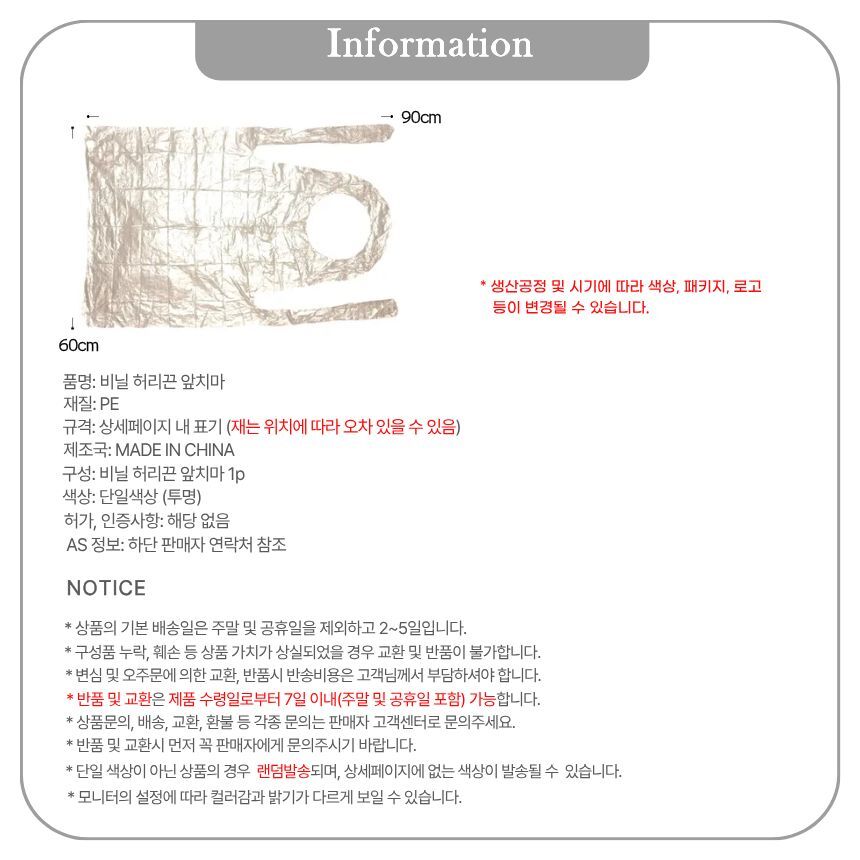 Information

90cm

60cm

* 생산공정 및 시기에 따라 색상, 패키지, 로고 등이 변경될 수 있습니다.

품명: 비닐 허리끈 앞치마
재질: PE
규격: 상세페이지 내 표기 (재는 위치에 따라 오차 있을 수 있음)
제조국: MADE IN CHINA
구성: 비닐 허리끈 앞치마 1p
색상: 단일색상 (투명)
허가, 인증사항: 해당 없음
AS 정보: 하단 판매자 연락처 참조

NOTICE

* 상품의 기본 배송일은 주말 및 공휴일을 제외하고 2~5일입니다.
* 구성품 누락, 훼손 등 상품 가치가 상실되었을 경우 교환 및 반품이 불가합니다.
* 변심 및 오주문에 의한 교환, 반품시 반송비용은 고객님께서 부담하셔야 합니다.
* 반품 및 교환은 제품 수령일로부터 7일 이내(주말 및 공휴일 포함) 가능합니다.
* 상품문의, 배송, 교환, 환불 등 각종 문의는 판매자 고객센터로 문의주세요.
* 반품 및 교환시 먼저 꼭 판매자에게 문의주시기 바랍니다.
* 단일 색상이 아닌 상품의 경우 랜덤발송되며, 상세페이지에 없는 색상이 발송될 수 있습니다.
* 모니터의 설정에 따라 컬러감과 밝기가 다르게 보일 수 있습니다.